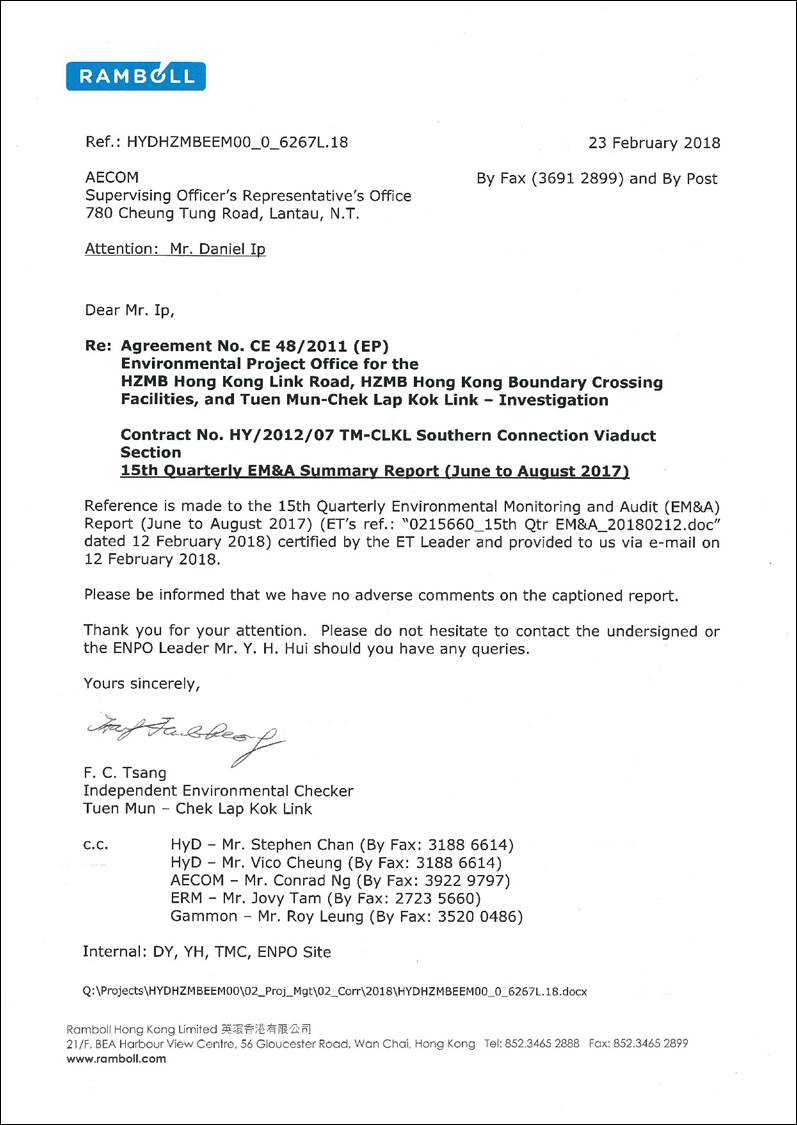 RAMBOLL

Ref.: HYDHZMBEEM00_0_6267L.18

23 February 2018

AECOM
Supervising Officer's Representative's Office
780 Cheung Tung Road, Lantau, N.T.

By Fax (3691 2899) and By Post

Attention: Mr. Daniel Ip

Dear Mr. Ip,

Re: Agreement No. CE 48/2011 (EP)
Environmental Project Office for the HZMB Hong Kong Link Road, HZMB Hong Kong Boundary Crossing Facilities, and Tuen Mun-Chek Lap Kok Link – Investigation

Contract No. HY/2012/07 TM-CLKL Southern Connection Viaduct Section
15th Quarterly EM&A Summary Report (June to August 2017)

Reference is made to the 15th Quarterly Environmental Monitoring and Audit (EM&A) Report (June to August 2017) (ET's ref.: "0215660_15th Qtr EM&A_20180212.doc" dated 12 February 2018) certified by the ET Leader and provided to us via e-mail on 12 February 2018.

Please be informed that we have no adverse comments on the captioned report.

Thank you for your attention. Please do not hesitate to contact the undersigned or the ENPO Leader Mr. Y. H. Hui should you have any queries.

Yours sincerely,

F. C. Tsang
Independent Environmental Checker
Tuen Mun – Chek Lap Kok Link

c.c.
HyD – Mr. Stephen Chan (By Fax: 3188 6614)
HyD – Mr. Vico Cheung (By Fax: 3188 6614)
AECOM – Mr. Conrad Ng (By Fax: 3922 9797)
ERM – Mr. Jovy Tam (By Fax: 2723 5660)
Gammon – Mr. Roy Leung (By Fax: 3520 0486)

Internal: DY, YH, TMC, ENPO Site

Q:\Projects\HYDHZMBEEM00\02_Proj_Mgt\02_Corr\2018\HYDHZMBEEM00_0_6267L.18.docx

Ramboll Hong Kong Limited 英環香港有限公司
21/F, BEA Harbour View Centre, 56 Gloucester Road, Wan Chai, Hong Kong Tel: 852.3465 2888 Fax: 852.3465 2899
www.ramboll.com